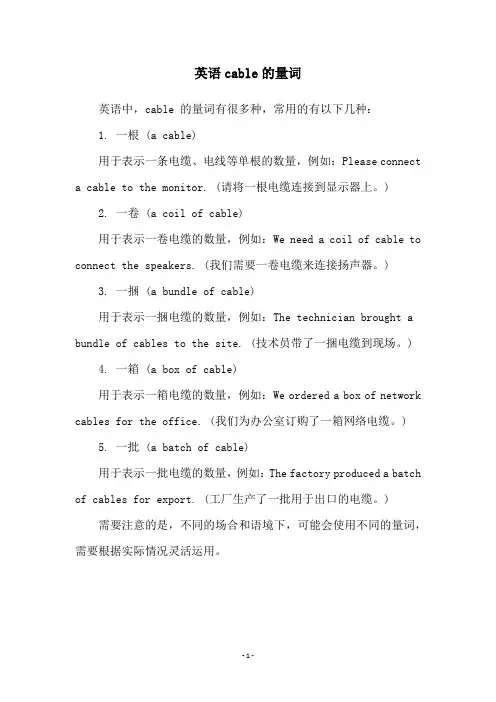 英语 cable 的量词

英语中，cable 的量词有很多种，常用的有以下几种：

1. 一根（a cable）

用于表示一条电缆、电线等单根的数量，例如：Please connect a cable to the monitor.（请将一根电缆连接到显示器上。）

2. 一卷（a coil of cable）

用于表示一卷电缆的数量，例如：We need a coil of cable to connect the speakers.（我们需要一卷电缆来连接扬声器。）

3. 一捆（a bundle of cable）

用于表示一捆电缆的数量，例如：The technician brought a bundle of cables to the site.（技术员带了一捆电缆到现场。）

4. 一箱（a box of cable）

用于表示一箱电缆的数量，例如：We ordered a box of network cables for the office.（我们为办公室订购了一箱网络电缆。）

5. 一批（a batch of cable）

用于表示一批电缆的数量，例如：The factory produced a batch of cables for export.（工厂生产了一批用于出口的电缆。）

需要注意的是，不同的场合和语境下，可能会使用不同的量词，需要根据实际情况灵活运用。

-1-